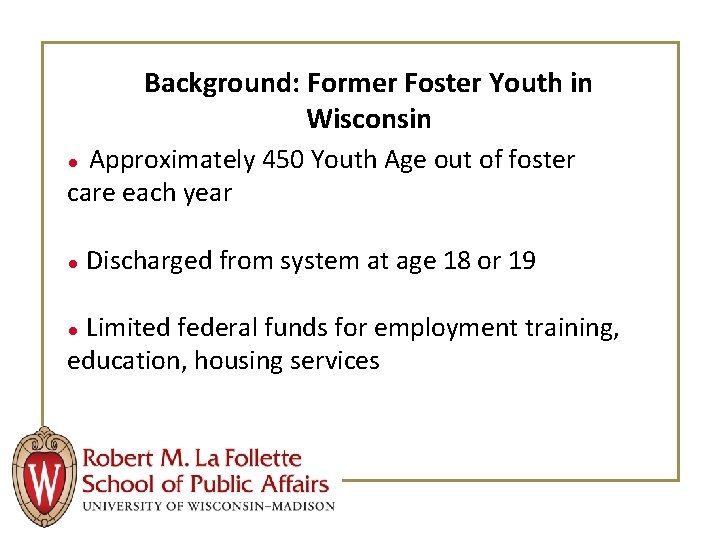 Background: Former Foster Youth in Wisconsin

• Approximately 450 Youth Age out of foster care each year

• Discharged from system at age 18 or 19

• Limited federal funds for employment training, education, housing services

W

Robert M. La Follette
School of Public Affairs
UNIVERSITY OF WISCONSIN–MADISON